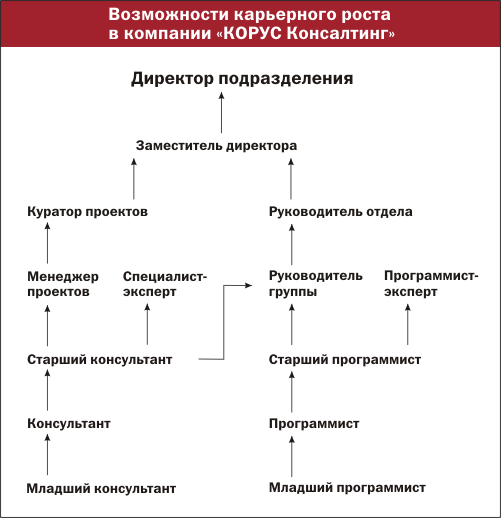 Возможности карьерного роста в компании «КОРУС Консалтинг»

Директор подразделения

Заместитель директора

Куратор проектов

Руководитель отдела

Менеджер проектов

Специалист-эксперт

Руководитель группы

Программист-эксперт

Старший консультант

Старший программист

Консультант

Программист

Младший консультант

Младший программист